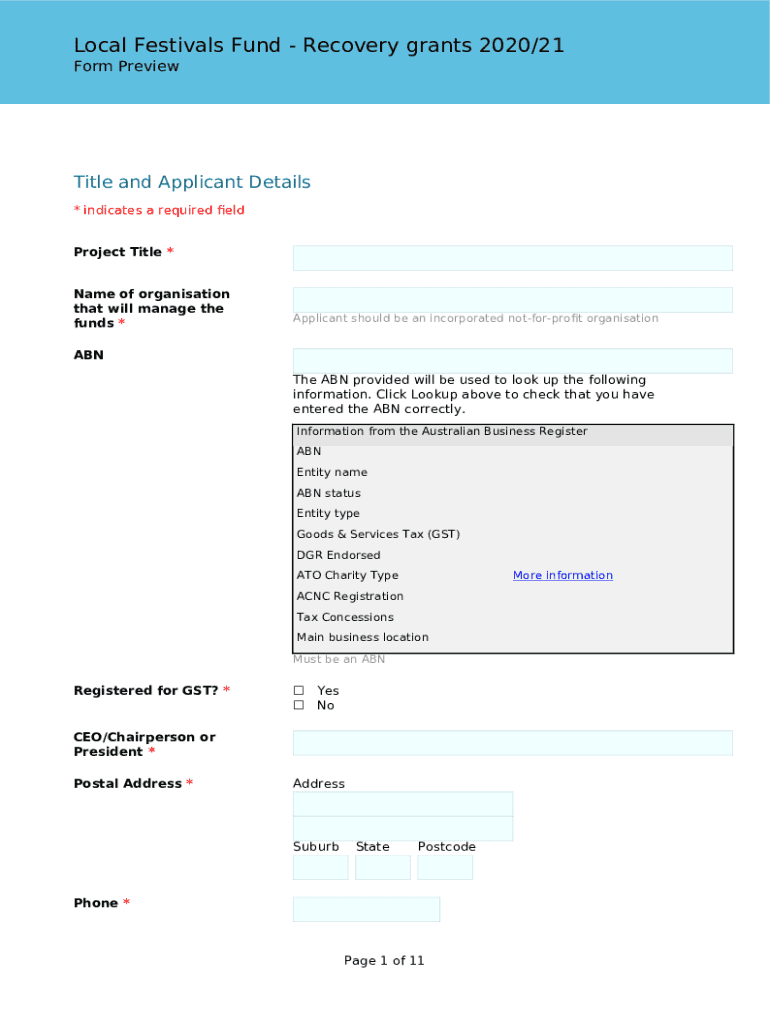 Local Festivals Fund - Recovery grants 2020/21
Form Preview

Title and Applicant Details
* indicates a required field

Project Title *

Name of organisation that will manage the funds *

Applicant should be an incorporated not-for-profit organisation

ABN

The ABN provided will be used to look up the following information. Click Lookup above to check that you have entered the ABN correctly.

Information from the Australian Business Register
ABN
Entity name
ABN status
Entity type
Goods & Services Tax (GST)
DGR Endorsed
ATO Charity Type More information
ACNC Registration
Tax Concessions
Main business location

Must be an ABN

Registered for GST? *

☐ Yes
☐ No

CEO/Chairperson or President *

Postal Address *

Address

Suburb State Postcode

Phone *

Page 1 of 11